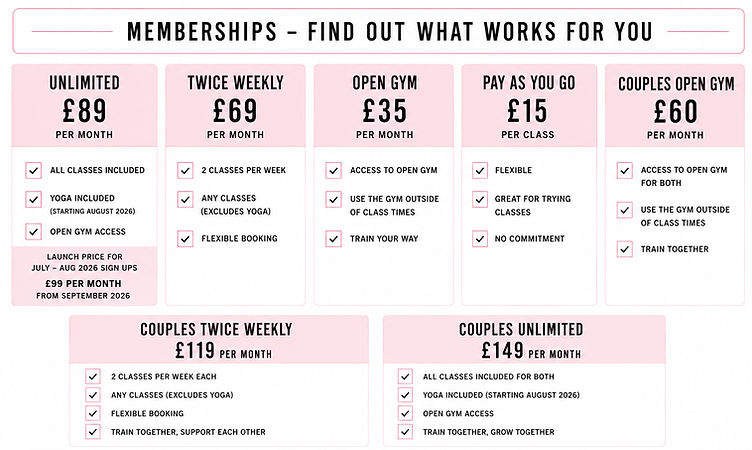 MEMBERSHIPS - FIND OUT WHAT WORKS FOR YOU

UNLIMITED
£89
PER MONTH

☑ ALL CLASSES INCLUDED
☑ YOGA INCLUDED (STARTING AUGUST 2026)
☑ OPEN GYM ACCESS

LAUNCH PRICE FOR JULY - AUG 2026 SIGN UPS
£99 PER MONTH
FROM SEPTEMBER 2026

TWICE WEEKLY
£69
PER MONTH

☑ 2 CLASSES PER WEEK
☑ ANY CLASSES (EXCLUDES YOGA)
☑ FLEXIBLE BOOKING

OPEN GYM
£35
PER MONTH

☑ ACCESS TO OPEN GYM
☑ USE THE GYM OUTSIDE OF CLASS TIMES
☑ TRAIN YOUR WAY

PAY AS YOU GO
£15
PER CLASS

☑ FLEXIBLE
☑ GREAT FOR TRYING CLASSES
☑ NO COMMITMENT

COUPLES OPEN GYM
£60
PER MONTH

☑ ACCESS TO OPEN GYM FOR BOTH
☑ USE THE GYM OUTSIDE OF CLASS TIMES
☑ TRAIN TOGETHER

COUPLES TWICE WEEKLY
£119 PER MONTH

☑ 2 CLASSES PER WEEK EACH
☑ ANY CLASSES (EXCLUDES YOGA)
☑ FLEXIBLE BOOKING
☑ TRAIN TOGETHER, SUPPORT EACH OTHER

COUPLES UNLIMITED
£149 PER MONTH

☑ ALL CLASSES INCLUDED FOR BOTH
☑ YOGA INCLUDED (STARTING AUGUST 2026)
☑ OPEN GYM ACCESS
☑ TRAIN TOGETHER, GROW TOGETHER